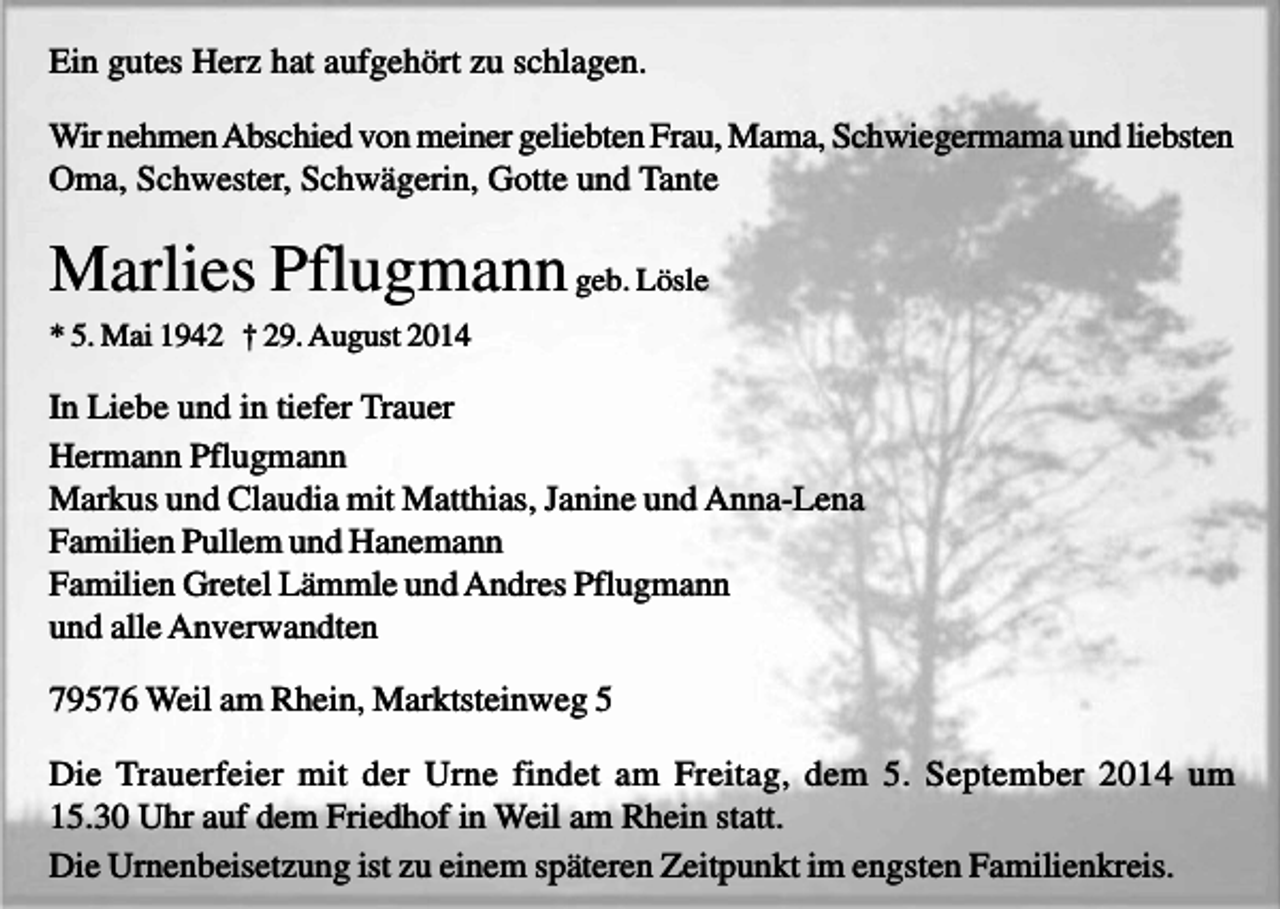 Ein gutes Herz hat aufgehört zu schlagen.

Wir nehmen Abschied von meiner geliebten Frau, Mama, Schwiegermama und liebsten Oma, Schwester, Schwägerin, Gotte und Tante

Marlies Pflugmann geb. Lösle

* 5. Mai 1942 † 29. August 2014

In Liebe und in tiefer Trauer
Hermann Pflugmann
Markus und Claudia mit Matthias, Janine und Anna-Lena
Familien Pullem und Hanemann
Familien Gretel Lämmle und Andres Pflugmann
und alle Anverwandten

79576 Weil am Rhein, Marktsteinweg 5

Die Trauerfeier mit der Urne findet am Freitag, dem 5. September 2014 um 15.30 Uhr auf dem Friedhof in Weil am Rhein statt.
Die Urnenbeisetzung ist zu einem späteren Zeitpunkt im engsten Familienkreis.